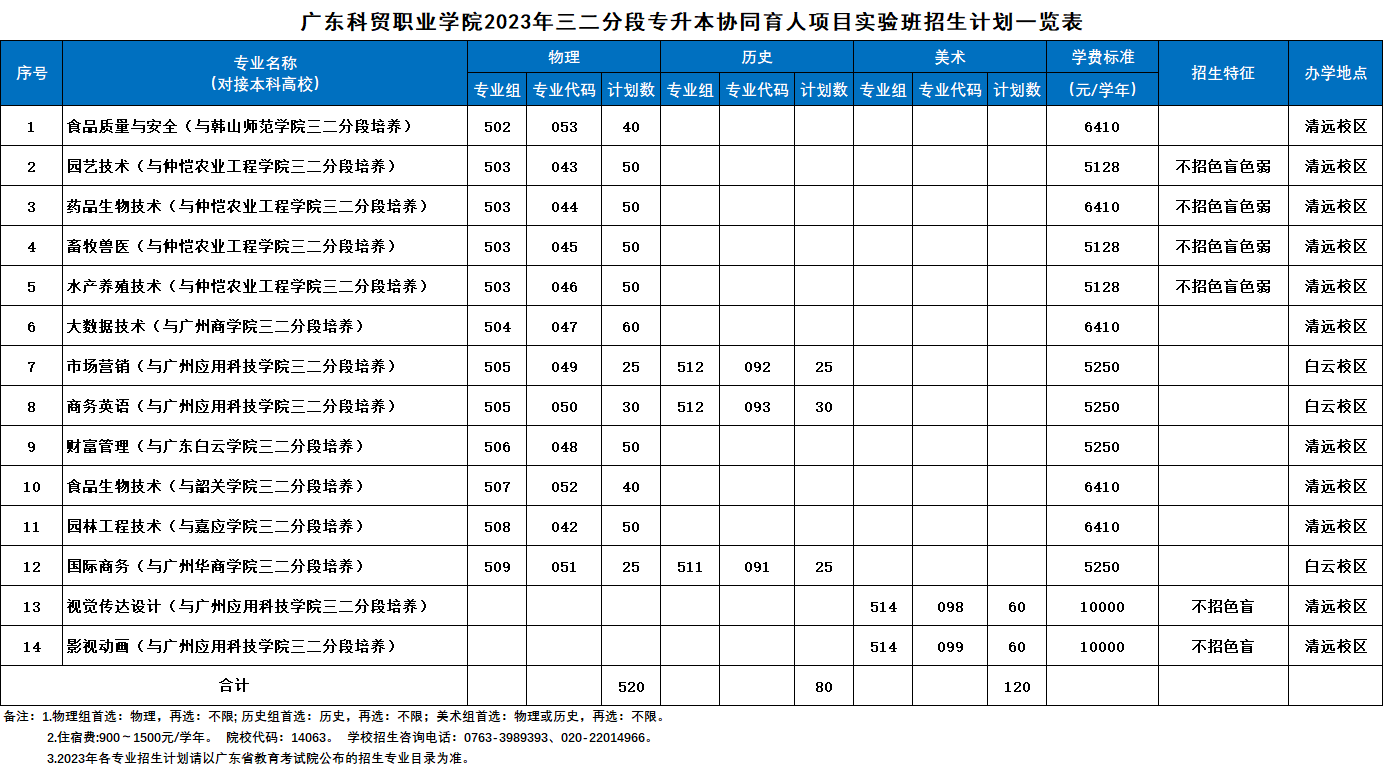 广东科贸职业学院2023年三二分段专升本协同育人项目实验班招生计划一览表

| 序号 | 专业名称（对接本科高校） | 物理 专业组 | 物理 专业代码 | 物理 计划数 | 历史 专业组 | 历史 专业代码 | 历史 计划数 | 美术 专业组 | 美术 专业代码 | 美术 计划数 | 学费标准（元/学年） | 招生特征 | 办学地点 |
|---|---|---|---|---|---|---|---|---|---|---|---|---|---|
| 1 | 食品质量与安全（与韩山师范学院三二分段培养） | 502 | 053 | 40 | | | | | | | 6410 | | 清远校区 |
| 2 | 园艺技术（与仲恺农业工程学院三二分段培养） | 503 | 043 | 50 | | | | | | | 5128 | 不招色盲色弱 | 清远校区 |
| 3 | 药品生物技术（与仲恺农业工程学院三二分段培养） | 503 | 044 | 50 | | | | | | | 6410 | 不招色盲色弱 | 清远校区 |
| 4 | 畜牧兽医（与仲恺农业工程学院三二分段培养） | 503 | 045 | 50 | | | | | | | 5128 | 不招色盲色弱 | 清远校区 |
| 5 | 水产养殖技术（与仲恺农业工程学院三二分段培养） | 503 | 046 | 50 | | | | | | | 5128 | 不招色盲色弱 | 清远校区 |
| 6 | 大数据技术（与广州商学院三二分段培养） | 504 | 047 | 60 | | | | | | | 6410 | | 清远校区 |
| 7 | 市场营销（与广州应用科技学院三二分段培养） | 505 | 049 | 25 | 512 | 092 | 25 | | | | 5250 | | 白云校区 |
| 8 | 商务英语（与广州应用科技学院三二分段培养） | 505 | 050 | 30 | 512 | 093 | 30 | | | | 5250 | | 白云校区 |
| 9 | 财富管理（与广东白云学院三二分段培养） | 506 | 048 | 50 | | | | | | | 5250 | | 清远校区 |
| 10 | 食品生物技术（与韶关学院三二分段培养） | 507 | 052 | 40 | | | | | | | 6410 | | 清远校区 |
| 11 | 园林工程技术（与嘉应学院三二分段培养） | 508 | 042 | 50 | | | | | | | 6410 | | 清远校区 |
| 12 | 国际商务（与广州华商学院三二分段培养） | 509 | 051 | 25 | 511 | 091 | 25 | | | | 5250 | | 白云校区 |
| 13 | 视觉传达设计（与广州应用科技学院三二分段培养） | | | | | | | 514 | 098 | 60 | 10000 | 不招色盲 | 清远校区 |
| 14 | 影视动画（与广州应用科技学院三二分段培养） | | | | | | | 514 | 099 | 60 | 10000 | 不招色盲 | 清远校区 |
| 合计 | | | | 520 | | | 80 | | | 120 | | | |

备注：1.物理组首选：物理，再选：不限；历史组首选：历史，再选：不限；美术组首选：物理或历史，再选：不限。
2.住宿费:900～1500元/学年。 院校代码：14063。 学校招生咨询电话：0763-3989393、020-22014966。
3.2023年各专业招生计划请以广东省教育考试院公布的招生专业目录为准。